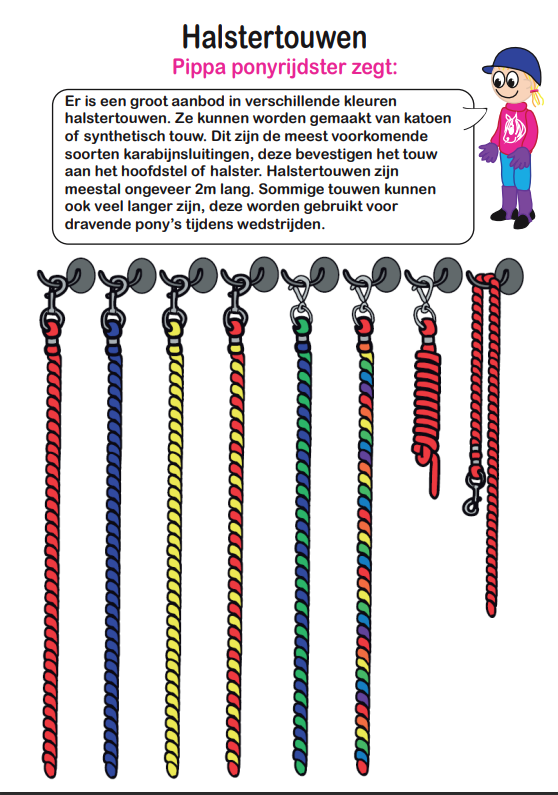 Halstertouwen

Pippa ponyrijdster zegt:

Er is een groot aanbod in verschillende kleuren halstertouwen. Ze kunnen worden gemaakt van katoen of synthetisch touw. Dit zijn de meest voorkomende soorten karabijnsluitingen, deze bevestigen het touw aan het hoofdstel of halster. Halstertouwen zijn meestal ongeveer 2m lang. Sommige touwen kunnen ook veel langer zijn, deze worden gebruikt voor dravende pony's tijdens wedstrijden.